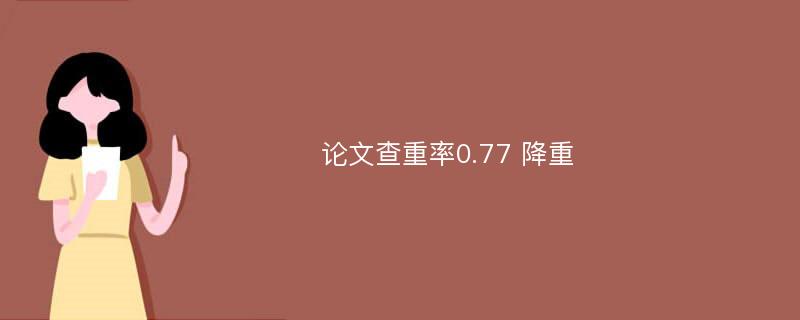 论文查重率0.77 降重